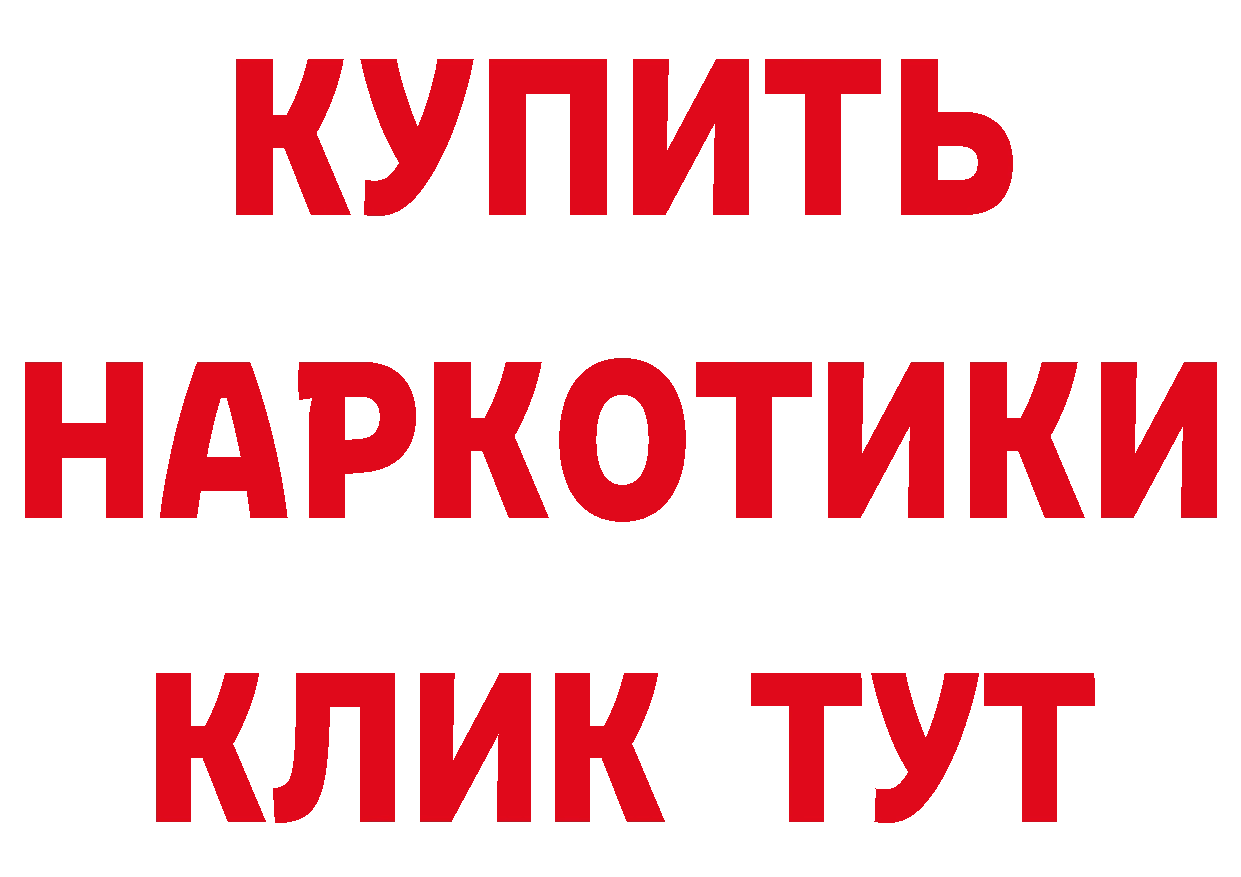 КУПИТЬ
НАРКОТИКИ
КЛИК ТУТ